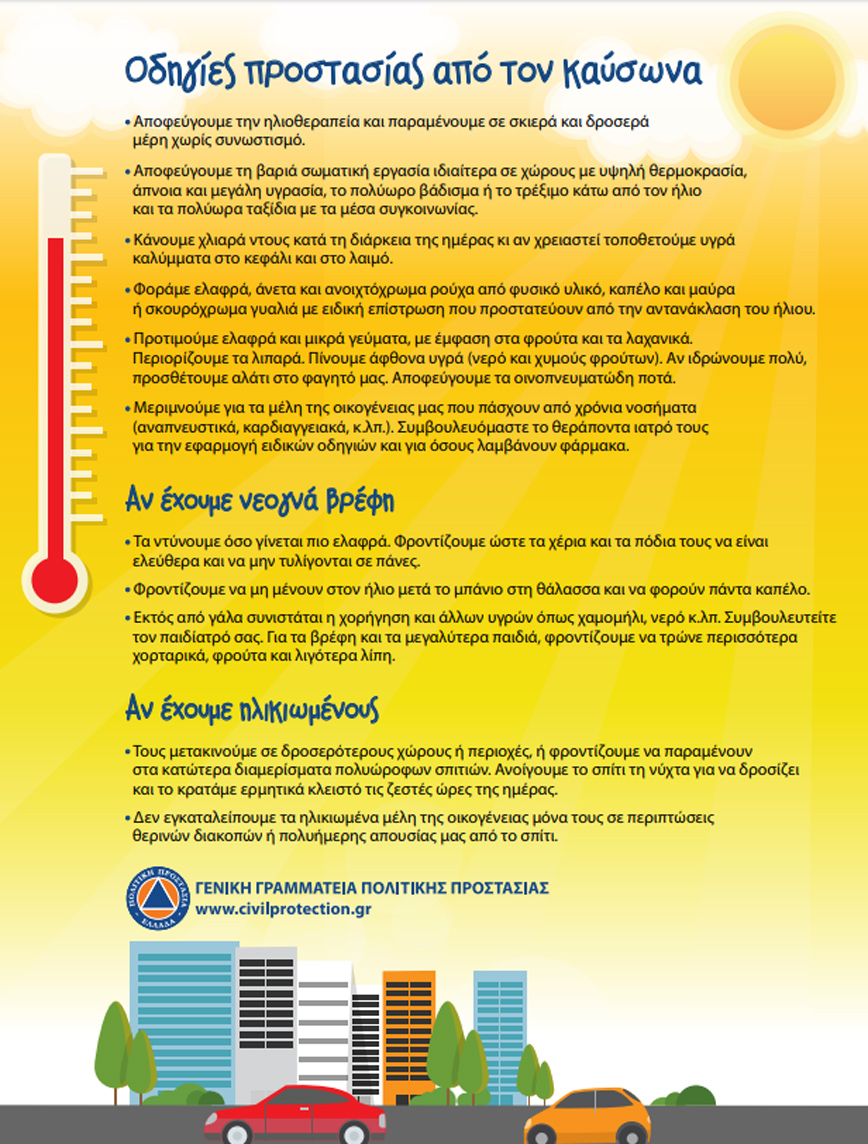 Οδηγίες προστασίας από τον καύσωνα

• Αποφεύγουμε την ηλιοθεραπεία και παραμένουμε σε σκιερά και δροσερά μέρη χωρίς συνωστισμό.

• Αποφεύγουμε τη βαριά σωματική εργασία ιδιαίτερα σε χώρους με υψηλή θερμοκρασία, άπνοια και μεγάλη υγρασία, το πολύωρο βάδισμα ή το τρέξιμο κάτω από τον ήλιο και τα πολύωρα ταξίδια με τα μέσα συγκοινωνίας.

• Κάνουμε χλιαρά ντους κατά τη διάρκεια της ημέρας κι αν χρειαστεί τοποθετούμε υγρά καλύμματα στο κεφάλι και στο λαιμό.

• Φοράμε ελαφρά, άνετα και ανοιχτόχρωμα ρούχα από φυσικό υλικό, καπέλο και μαύρα ή σκουρόχρωμα γυαλιά με ειδική επίστρωση που προστατεύουν από την αντανάκλαση του ήλιου.

• Προτιμούμε ελαφρά και μικρά γεύματα, με έμφαση στα φρούτα και τα λαχανικά. Περιορίζουμε τα λιπαρά. Πίνουμε άφθονα υγρά (νερό και χυμούς φρούτων). Αν ιδρώνουμε πολύ, προσθέτουμε αλάτι στο φαγητό μας. Αποφεύγουμε τα οινοπνευματώδη ποτά.

• Μεριμνούμε για τα μέλη της οικογένειας μας που πάσχουν από χρόνια νοσήματα (αναπνευστικά, καρδιαγγειακά, κ.λπ.). Συμβουλευόμαστε το θεράποντα ιατρό τους για την εφαρμογή ειδικών οδηγιών και για όσους λαμβάνουν φάρμακα.

Αν έχουμε νεογνά βρέφη

• Τα ντύνουμε όσο γίνεται πιο ελαφρά. Φροντίζουμε ώστε τα χέρια και τα πόδια τους να είναι ελεύθερα και να μην τυλίγονται σε πάνες.

• Φροντίζουμε να μη μένουν στον ήλιο μετά το μπάνιο στη θάλασσα και να φορούν πάντα καπέλο.

• Εκτός από γάλα συνιστάται η χορήγηση και άλλων υγρών όπως χαμομήλι, νερό κ.λπ. Συμβουλευτείτε τον παιδίατρό σας. Για τα βρέφη και τα μεγαλύτερα παιδιά, φροντίζουμε να τρώνε περισσότερα χορταρικά, φρούτα και λιγότερα λίπη.

Αν έχουμε ηλικιωμένους

• Τους μετακινούμε σε δροσερότερους χώρους ή περιοχές, ή φροντίζουμε να παραμένουν στα κατώτερα διαμερίσματα πολυώροφων σπιτιών. Ανοίγουμε το σπίτι τη νύχτα για να δροσίζει και το κρατάμε ερμητικά κλειστό τις ζεστές ώρες της ημέρας.

• Δεν εγκαταλείπουμε τα ηλικιωμένα μέλη της οικογένειας μόνα τους σε περιπτώσεις θερινών διακοπών ή πολυήμερης απουσίας μας από το σπίτι.

ΠΟΛΙΤΙΚΗ ΠΡΟΣΤΑΣΙΑ ΕΛΛΑΔΑ
ΓΕΝΙΚΗ ΓΡΑΜΜΑΤΕΙΑ ΠΟΛΙΤΙΚΗΣ ΠΡΟΣΤΑΣΙΑΣ
www.civilprotection.gr